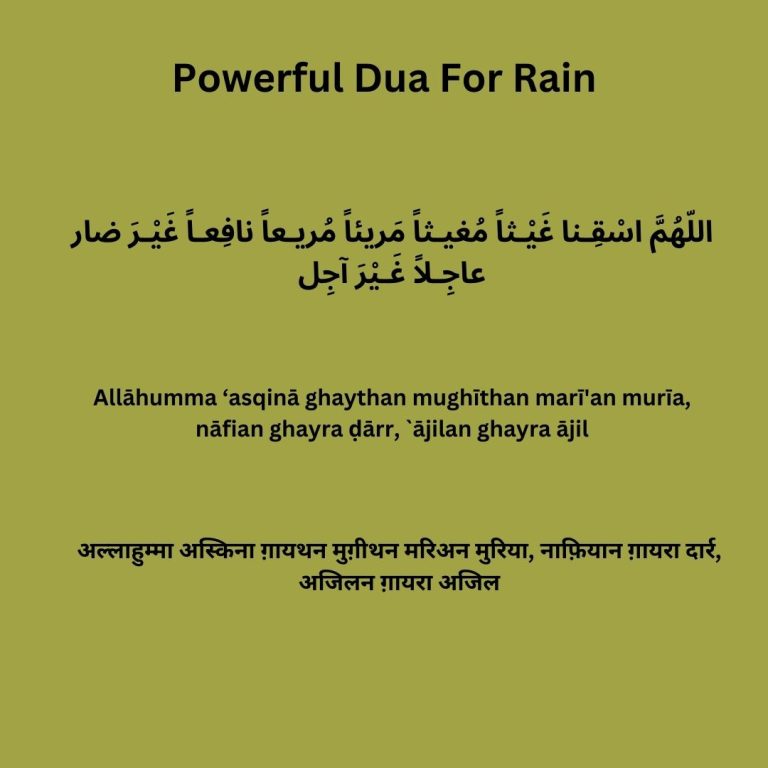 Powerful Dua For Rain

اللّهُمَّ اسْقِـنا غَيْـثاً مُغيـثاً مَريئاً مُريـعاً نافِعـاً غَيْـرَ ضار عاجِـلاً غَـيْرَ آجِل

Allāhumma ‘asqinā ghaythan mughīthan marī'an murīa, nāfian ghayra ḍārr, `ājilan ghayra ājil

अल्लाहुम्मा अस्किना ग़ायथन मुग़ीथन मरिअन मुरिया, नाफ़ियान ग़ायरा दार्र, अजिलन ग़ायरा अजिल